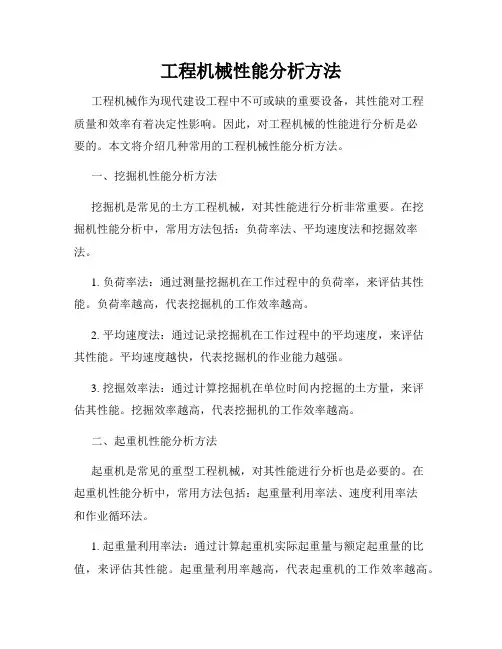 工程机械性能分析方法

工程机械作为现代建设工程中不可或缺的重要设备，其性能对工程质量和效率有着决定性影响。因此，对工程机械的性能进行分析是必要的。本文将介绍几种常用的工程机械性能分析方法。

一、挖掘机性能分析方法

挖掘机是常见的土方工程机械，对其性能进行分析非常重要。在挖掘机性能分析中，常用方法包括：负荷率法、平均速度法和挖掘效率法。

1. 负荷率法：通过测量挖掘机在工作过程中的负荷率，来评估其性能。负荷率越高，代表挖掘机的工作效率越高。

2. 平均速度法：通过记录挖掘机在工作过程中的平均速度，来评估其性能。平均速度越快，代表挖掘机的作业能力越强。

3. 挖掘效率法：通过计算挖掘机在单位时间内挖掘的土方量，来评估其性能。挖掘效率越高，代表挖掘机的工作效率越高。

二、起重机性能分析方法

起重机是常见的重型工程机械，对其性能进行分析也是必要的。在起重机性能分析中，常用方法包括：起重量利用率法、速度利用率法和作业循环法。

1. 起重量利用率法：通过计算起重机实际起重量与额定起重量的比值，来评估其性能。起重量利用率越高，代表起重机的工作效率越高。